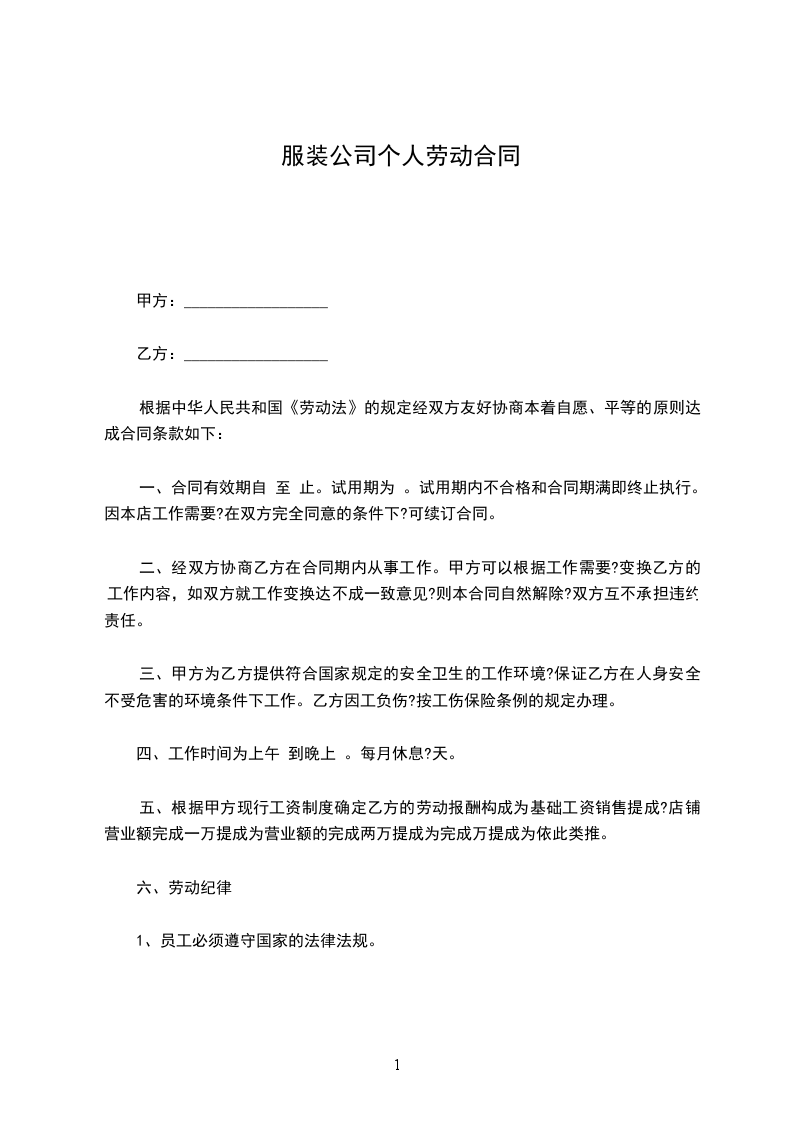 服装公司个人劳动合同

甲方：__________________

乙方：__________________

根据中华人民共和国《劳动法》的规定经双方友好协商本着自愿、平等的原则达成合同条款如下：

一、合同有效期自 至 止。试用期为 。试用期内不合格和合同期满即终止执行。因本店工作需要?在双方完全同意的条件下?可续订合同。

二、经双方协商乙方在合同期内从事工作。甲方可以根据工作需要?变换乙方的工作内容，如双方就工作变换达不成一致意见?则本合同自然解除?双方互不承担违约责任。

三、甲方为乙方提供符合国家规定的安全卫生的工作环境?保证乙方在人身安全不受危害的环境条件下工作。乙方因工负伤?按工伤保险条例的规定办理。

四、工作时间为上午 到晚上 。每月休息?天。

五、根据甲方现行工资制度确定乙方的劳动报酬构成为基础工资销售提成?店铺营业额完成一万提成为营业额的完成两万提成为完成万提成为依此类推。

六、劳动纪律

1、员工必须遵守国家的法律法规。

1